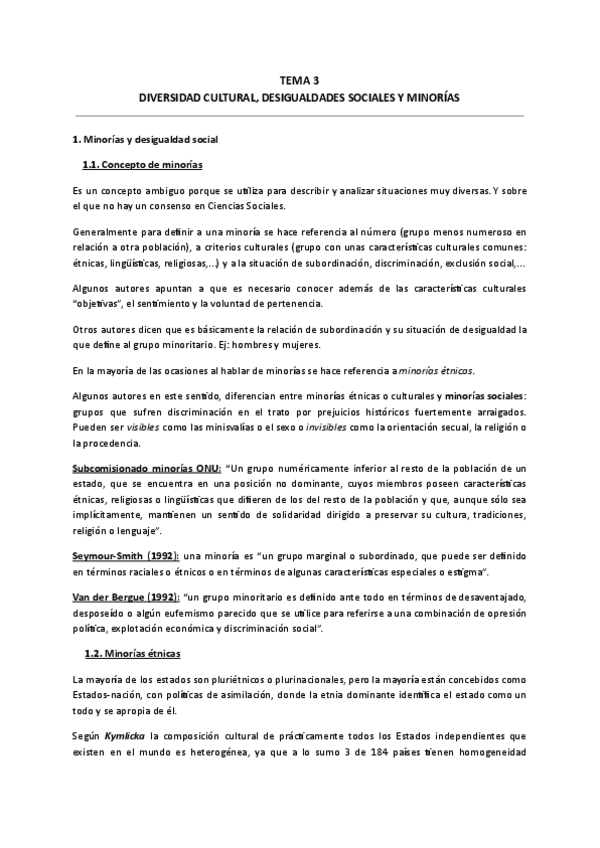 TEMA 3
DIVERSIDAD CULTURAL, DESIGUALDADES SOCIALES Y MINORÍAS

1. Minorías y desigualdad social

1.1. Concepto de minorías

Es un concepto ambiguo porque se utiliza para describir y analizar situaciones muy diversas. Y sobre el que no hay un consenso en Ciencias Sociales.

Generalmente para definir a una minoría se hace referencia al número (grupo menos numeroso en relación a otra población), a criterios culturales (grupo con unas características culturales comunes: étnicas, lingüísticas, religiosas,...) y a la situación de subordinación, discriminación, exclusión social,...

Algunos autores apuntan a que es necesario conocer además de las características culturales "objetivas", el sentimiento y la voluntad de pertenencia.

Otros autores dicen que es básicamente la relación de subordinación y su situación de desigualdad la que define al grupo minoritario. Ej: hombres y mujeres.

En la mayoría de las ocasiones al hablar de minorías se hace referencia a minorías étnicas.

Algunos autores en este sentido, diferencian entre minorías étnicas o culturales y minorías sociales: grupos que sufren discriminación en el trato por prejuicios históricos fuertemente arraigados. Pueden ser visibles como las minisvalías o el sexo o invisibles como la orientación secual, la religión o la procedencia.

Subcomisionado minorías ONU: "Un grupo numéricamente inferior al resto de la población de un estado, que se encuentra en una posición no dominante, cuyos miembros poseen características étnicas, religiosas o lingüísticas que difieren de los del resto de la población y que, aunque sólo sea implícitamente, mantienen un sentido de solidaridad dirigido a preservar su cultura, tradiciones, religión o lenguaje".

Seymour-Smith (1992): una minoría es "un grupo marginal o subordinado, que puede ser definido en términos raciales o étnicos o en términos de algunas características especiales o estigma".

Van der Bergue (1992): "un grupo minoritario es definido ante todo en términos de desaventajado, desposeído o algún eufemismo parecido que se utilice para referirse a una combinación de opresión política, explotación económica y discriminación social".

1.2. Minorías étnicas

La mayoría de los estados son pluriétnicos o plurinacionales, pero la mayoría están concebidos como Estados-nación, con políticas de asimilación, donde la etnia dominante identifica el estado como un todo y se apropia de él.

Según Kymlicka la composición cultural de prácticamente todos los Estados independientes que existen en el mundo es heterogénea, ya que a lo sumo 3 de 184 países tienen homogeneidad